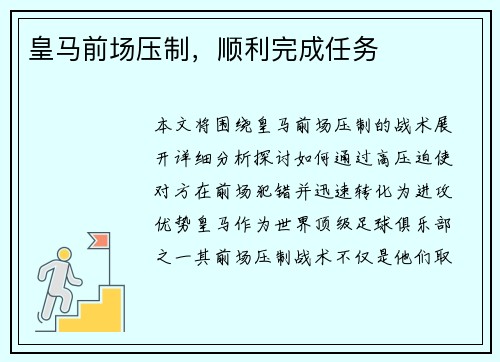 皇马前场压制，顺利完成任务

本文将围绕皇马前场压制的战术展开详细分析探讨如何通过高压迫使对方在前场犯错并迅速转化为进攻优势皇马作为世界顶级足球俱乐部之一其前场压制战术不仅是他们取